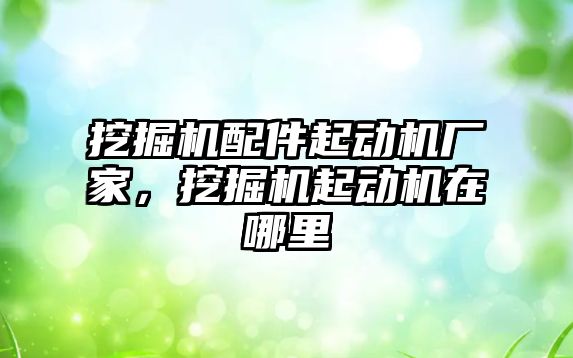 挖掘机配件起动机厂家，挖掘机起动机在哪里